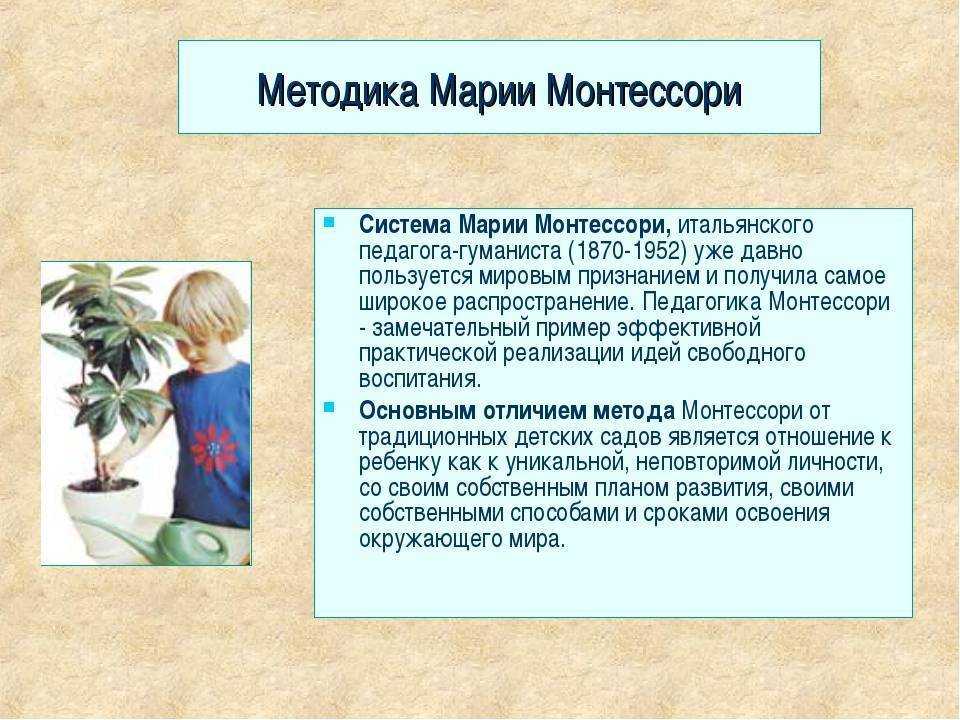 Методика Марии Монтессори

Система Марии Монтессори, итальянского педагога-гуманиста (1870-1952) уже давно пользуется мировым признанием и получила самое широкое распространение. Педагогика Монтессори - замечательный пример эффективной практической реализации идей свободного воспитания.

Основным отличием метода Монтессори от традиционных детских садов является отношение к ребенку как к уникальной, неповторимой личности, со своим собственным планом развития, своими собственными способами и сроками освоения окружающего мира.